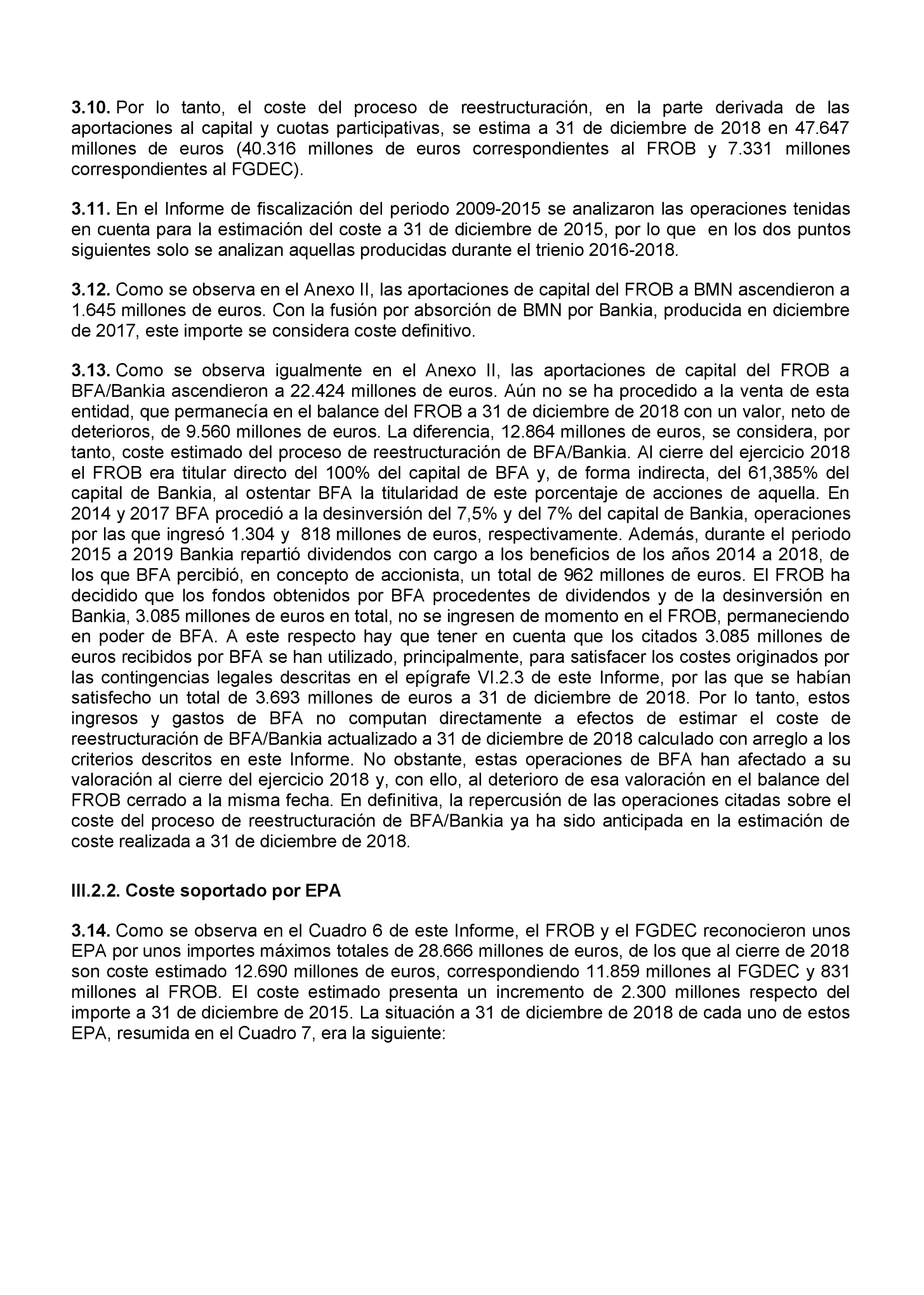 3.10. Por lo tanto, el coste del proceso de reestructuración, en la parte derivada de las aportaciones al capital y cuotas participativas, se estima a 31 de diciembre de 2018 en 47.647 millones de euros (40.316 millones de euros correspondientes al FROB y 7.331 millones correspondientes al FGDEC).

3.11. En el Informe de fiscalización del periodo 2009-2015 se analizaron las operaciones tenidas en cuenta para la estimación del coste a 31 de diciembre de 2015, por lo que en los dos puntos siguientes solo se analizan aquellas producidas durante el trienio 2016-2018.

3.12. Como se observa en el Anexo II, las aportaciones de capital del FROB a BMN ascendieron a 1.645 millones de euros. Con la fusión por absorción de BMN por Bankia, producida en diciembre de 2017, este importe se considera coste definitivo.

3.13. Como se observa igualmente en el Anexo II, las aportaciones de capital del FROB a BFA/Bankia ascendieron a 22.424 millones de euros. Aún no se ha procedido a la venta de esta entidad, que permanecía en el balance del FROB a 31 de diciembre de 2018 con un valor, neto de deterioros, de 9.560 millones de euros. La diferencia, 12.864 millones de euros, se considera, por tanto, coste estimado del proceso de reestructuración de BFA/Bankia. Al cierre del ejercicio 2018 el FROB era titular directo del 100% del capital de BFA y, de forma indirecta, del 61,385% del capital de Bankia, al ostentar BFA la titularidad de este porcentaje de acciones de aquella. En 2014 y 2017 BFA procedió a la desinversión del 7,5% y del 7% del capital de Bankia, operaciones por las que ingresó 1.304 y 818 millones de euros, respectivamente. Además, durante el periodo 2015 a 2019 Bankia repartió dividendos con cargo a los beneficios de los años 2014 a 2018, de los que BFA percibió, en concepto de accionista, un total de 962 millones de euros. El FROB ha decidido que los fondos obtenidos por BFA procedentes de dividendos y de la desinversión en Bankia, 3.085 millones de euros en total, no se ingresen de momento en el FROB, permaneciendo en poder de BFA. A este respecto hay que tener en cuenta que los citados 3.085 millones de euros recibidos por BFA se han utilizado, principalmente, para satisfacer los costes originados por las contingencias legales descritas en el epígrafe VI.2.3 de este Informe, por las que se habían satisfecho un total de 3.693 millones de euros a 31 de diciembre de 2018. Por lo tanto, estos ingresos y gastos de BFA no computan directamente a efectos de estimar el coste de reestructuración de BFA/Bankia actualizado a 31 de diciembre de 2018 calculado con arreglo a los criterios descritos en este Informe. No obstante, estas operaciones de BFA han afectado a su valoración al cierre del ejercicio 2018 y, con ello, al deterioro de esa valoración en el balance del FROB cerrado a la misma fecha. En definitiva, la repercusión de las operaciones citadas sobre el coste del proceso de reestructuración de BFA/Bankia ya ha sido anticipada en la estimación de coste realizada a 31 de diciembre de 2018.

III.2.2. Coste soportado por EPA

3.14. Como se observa en el Cuadro 6 de este Informe, el FROB y el FGDEC reconocieron unos EPA por unos importes máximos totales de 28.666 millones de euros, de los que al cierre de 2018 son coste estimado 12.690 millones de euros, correspondiendo 11.859 millones al FGDEC y 831 millones al FROB. El coste estimado presenta un incremento de 2.300 millones respecto del importe a 31 de diciembre de 2015. La situación a 31 de diciembre de 2018 de cada uno de estos EPA, resumida en el Cuadro 7, era la siguiente: